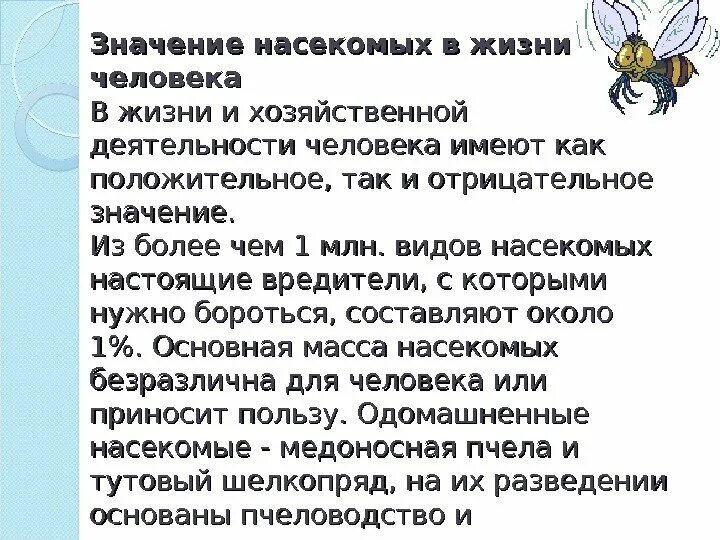 Значение насекомых в жизни человека

В жизни и хозяйственной деятельности человека имеют как положительное, так и отрицательное значение.

Из более чем 1 млн. видов насекомых настоящие вредители, с которыми нужно бороться, составляют около 1%. Основная масса насекомых безразлична для человека или приносит пользу. Одомашненные насекомые - медоносная пчела и тутовый шелкопряд, на их разведении основаны пчеловодство и